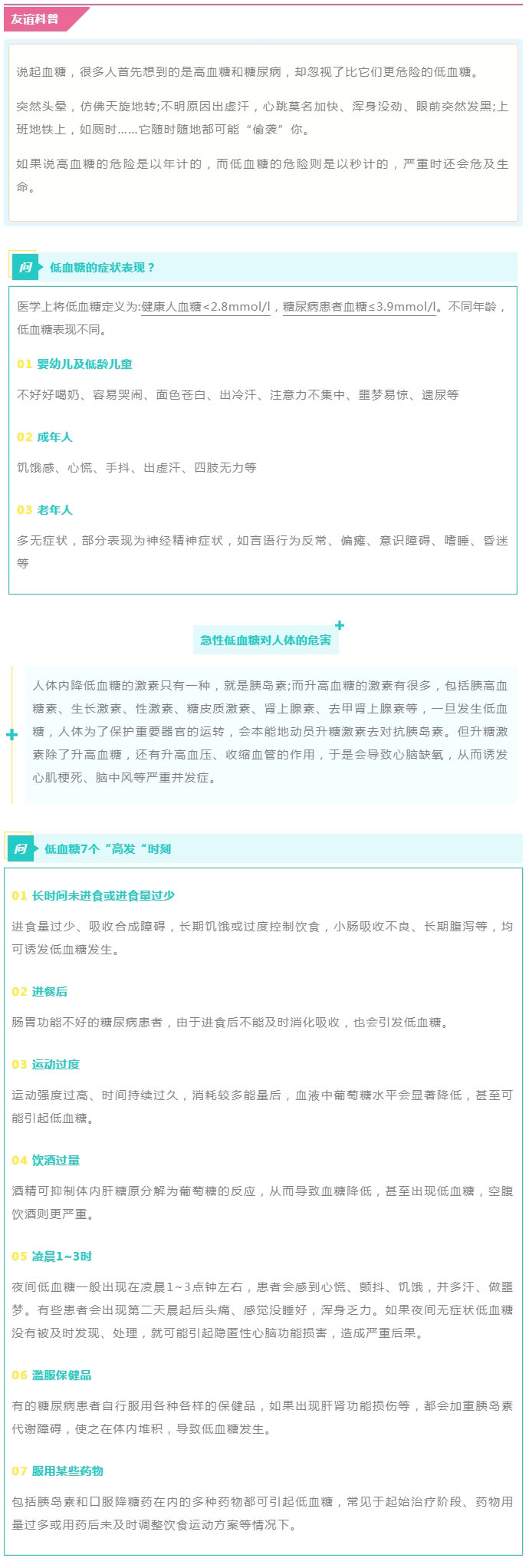 友谊科普

说起血糖，很多人首先想到的是高血糖和糖尿病，却忽视了比它们更危险的低血糖。

突然头晕，仿佛天旋地转;不明原因出虚汗，心跳莫名加快、浑身没劲、眼前突然发黑;上班地铁上，如厕时……它随时随地都可能“偷袭”你。

如果说高血糖的危险是以年计的，而低血糖的危险则是以秒计的，严重时还会危及生命。

问 低血糖的症状表现？

医学上将低血糖定义为:健康人血糖<2.8mmol/l，糖尿病患者血糖≤3.9mmol/l。不同年龄，低血糖表现不同。

01 婴幼儿及低龄儿童

不好好喝奶、容易哭闹、面色苍白、出冷汗、注意力不集中、噩梦易惊、遗尿等

02 成年人

饥饿感、心慌、手抖、出虚汗、四肢无力等

03 老年人

多无症状，部分表现为神经精神症状，如言语行为反常、偏瘫、意识障碍、嗜睡、昏迷等

急性低血糖对人体的危害

人体内降低血糖的激素只有一种，就是胰岛素;而升高血糖的激素有很多，包括胰高血糖素、生长激素、性激素、糖皮质激素、肾上腺素、去甲肾上腺素等，一旦发生低血糖，人体为了保护重要器官的运转，会本能地动员升糖激素去对抗胰岛素。但升糖激素除了升高血糖，还有升高血压、收缩血管的作用，于是会导致心脑缺氧，从而诱发心肌梗死、脑中风等严重并发症。

问 低血糖7个“高发“时刻

01 长时间未进食或进食量过少

进食量过少、吸收合成障碍，长期饥饿或过度控制饮食，小肠吸收不良、长期腹泻等，均可诱发低血糖发生。

02 进餐后

肠胃功能不好的糖尿病患者，由于进食后不能及时消化吸收，也会引发低血糖。

03 运动过度

运动强度过高、时间持续过久，消耗较多能量后，血液中葡萄糖水平会显著降低，甚至可能引起低血糖。

04 饮酒过量

酒精可抑制体内肝糖原分解为葡萄糖的反应，从而导致血糖降低，甚至出现低血糖，空腹饮酒则更严重。

05 凌晨1~3时

夜间低血糖一般出现在凌晨1~3点钟左右，患者会感到心慌、颤抖、饥饿，并多汗、做噩梦。有些患者会出现第二天晨起后头痛、感觉没睡好，浑身乏力。如果夜间无症状低血糖没有被及时发现、处理，就可能引起隐匿性心脑功能损害，造成严重后果。

06 滥服保健品

有的糖尿病患者自行服用各种各样的保健品，如果出现肝肾功能损伤等，都会加重胰岛素代谢障碍，使之在体内堆积，导致低血糖发生。

07 服用某些药物

包括胰岛素和口服降糖药在内的多种药物都可引起低血糖，常见于起始治疗阶段、药物用量过多或用药后未及时调整饮食运动方案等情况下。